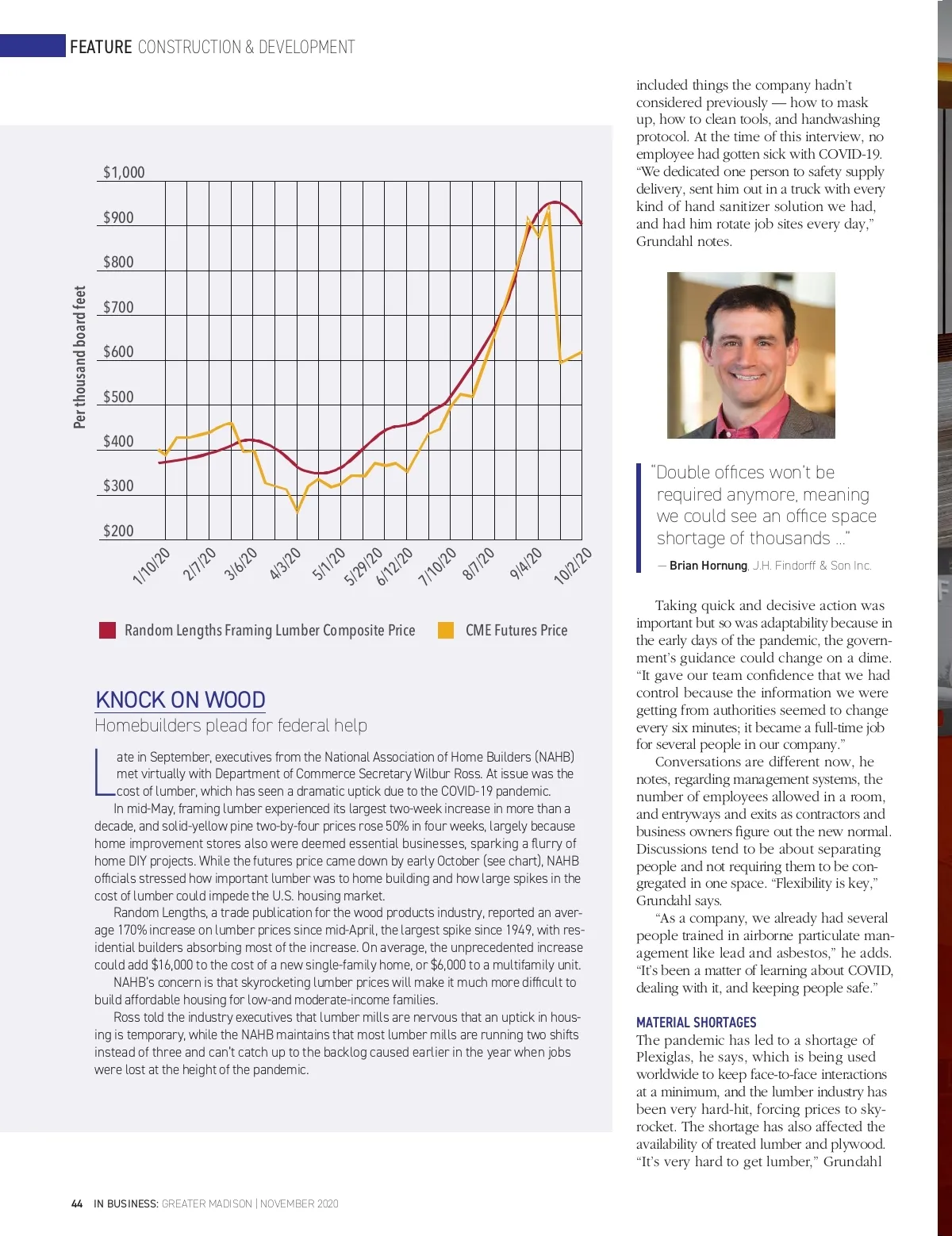 FEATURE CONSTRUCTION & DEVELOPMENT

Per thousand board feet

$1,000
$900
$800
$700
$600
$500
$400
$300
$200

1/10/20 2/7/20 3/6/20 4/3/20 5/1/20 5/29/20 6/12/20 7/10/20 8/7/20 9/4/20 10/2/20

Random Lengths Framing Lumber Composite Price CME Futures Price

KNOCK ON WOOD

Homebuilders plead for federal help

Late in September, executives from the National Association of Home Builders (NAHB) met virtually with Department of Commerce Secretary Wilbur Ross. At issue was the cost of lumber, which has seen a dramatic uptick due to the COVID-19 pandemic.

In mid-May, framing lumber experienced its largest two-week increase in more than a decade, and solid-yellow pine two-by-four prices rose 50% in four weeks, largely because home improvement stores also were deemed essential businesses, sparking a flurry of home DIY projects. While the futures price came down by early October (see chart), NAHB officials stressed how important lumber was to home building and how large spikes in the cost of lumber could impede the U.S. housing market.

Random Lengths, a trade publication for the wood products industry, reported an average 170% increase on lumber prices since mid-April, the largest spike since 1949, with residential builders absorbing most of the increase. On average, the unprecedented increase could add $16,000 to the cost of a new single-family home, or $6,000 to a multifamily unit.

NAHB's concern is that skyrocketing lumber prices will make it much more difficult to build affordable housing for low-and moderate-income families.

Ross told the industry executives that lumber mills are nervous that an uptick in housing is temporary, while the NAHB maintains that most lumber mills are running two shifts instead of three and can't catch up to the backlog caused earlier in the year when jobs were lost at the height of the pandemic.

included things the company hadn't considered previously — how to mask up, how to clean tools, and handwashing protocol. At the time of this interview, no employee had gotten sick with COVID-19. "We dedicated one person to safety supply delivery, sent him out in a truck with every kind of hand sanitizer solution we had, and had him rotate job sites every day," Grundahl notes.

"Double offices won't be required anymore, meaning we could see an office space shortage of thousands …"

— Brian Hornung, J.H. Findorff & Son Inc.

Taking quick and decisive action was important but so was adaptability because in the early days of the pandemic, the government's guidance could change on a dime. "It gave our team confidence that we had control because the information we were getting from authorities seemed to change every six minutes; it became a full-time job for several people in our company."

Conversations are different now, he notes, regarding management systems, the number of employees allowed in a room, and entryways and exits as contractors and business owners figure out the new normal. Discussions tend to be about separating people and not requiring them to be congregated in one space. "Flexibility is key," Grundahl says.

"As a company, we already had several people trained in airborne particulate management like lead and asbestos," he adds. "It's been a matter of learning about COVID, dealing with it, and keeping people safe."

MATERIAL SHORTAGES

The pandemic has led to a shortage of Plexiglas, he says, which is being used worldwide to keep face-to-face interactions at a minimum, and the lumber industry has been very hard-hit, forcing prices to skyrocket. The shortage has also affected the availability of treated lumber and plywood. "It's very hard to get lumber," Grundahl

44 IN BUSINESS: GREATER MADISON | NOVEMBER 2020